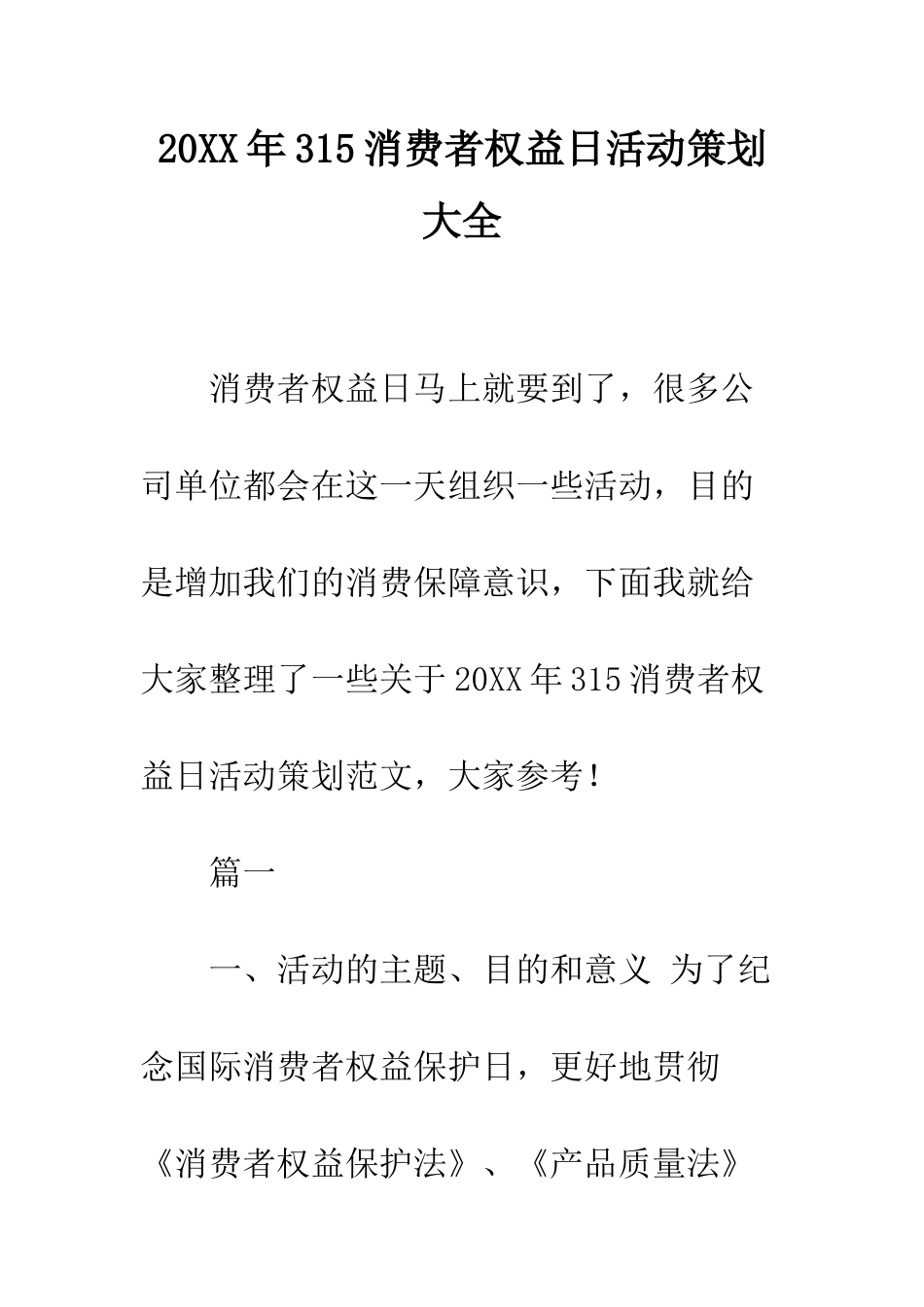 20XX年315消费者权益日活动策划大全

消费者权益日马上就要到了，很多公司单位都会在这一天组织一些活动，目的是增加我们的消费保障意识，下面我就给大家整理了一些关于20XX年315消费者权益日活动策划范文，大家参考！

篇一

一、活动的主题、目的和意义 为了纪念国际消费者权益保护日，更好地贯彻《消费者权益保护法》、《产品质量法》